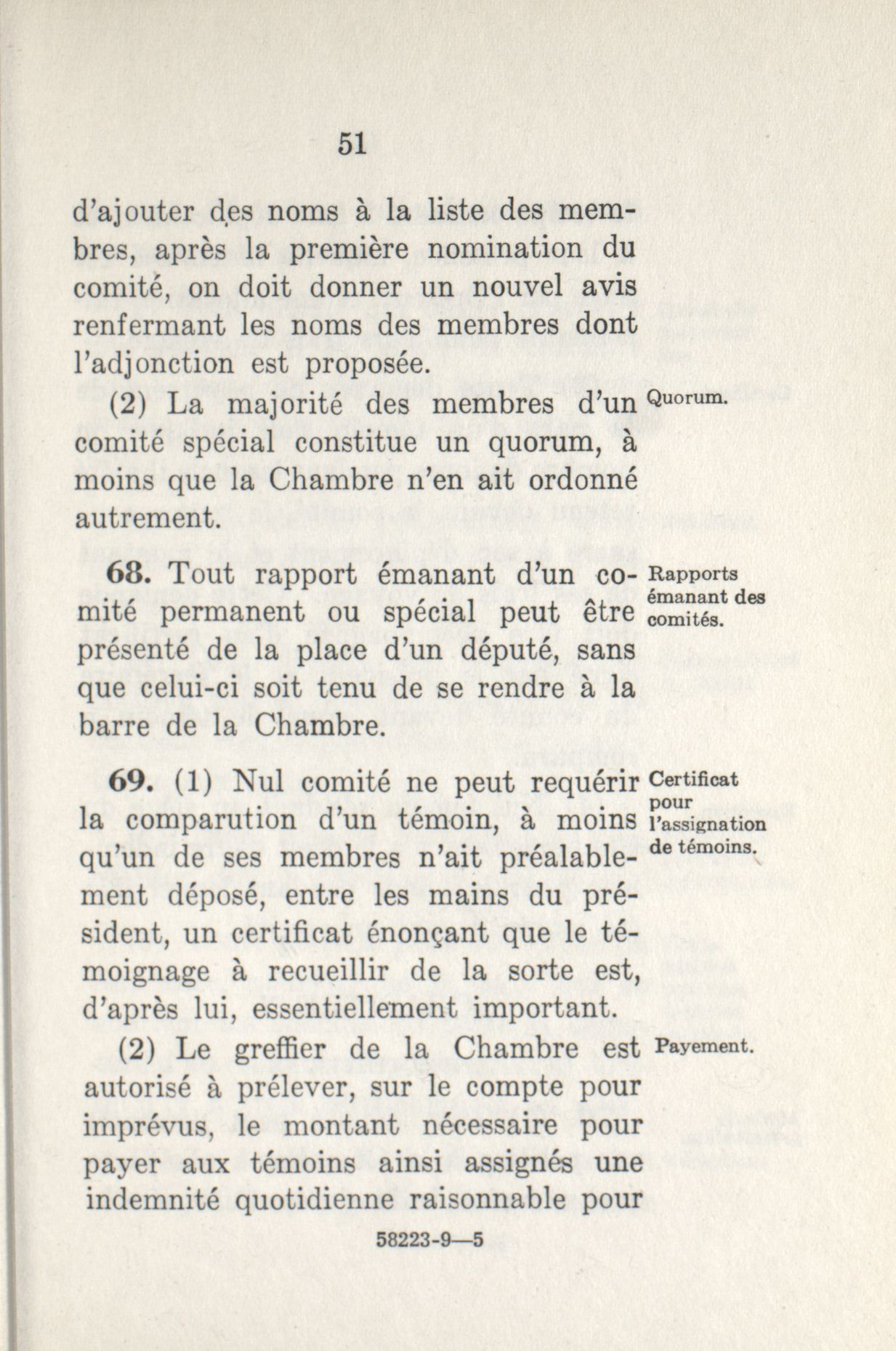 51

d'ajouter des noms à la liste des membres, après la première nomination du comité, on doit donner un nouvel avis renfermant les noms des membres dont l'adjonction est proposée.

Quorum.

(2) La majorité des membres d'un comité spécial constitue un quorum, à moins que la Chambre n'en ait ordonné autrement.

Rapports émanant des comités.

68. Tout rapport émanant d'un comité permanent ou spécial peut être présenté de la place d'un député, sans que celui-ci soit tenu de se rendre à la barre de la Chambre.

Certificat pour l'assignation de témoins.

69. (1) Nul comité ne peut requérir la comparution d'un témoin, à moins qu'un de ses membres n'ait préalablement déposé, entre les mains du président, un certificat énonçant que le témoignage à recueillir de la sorte est, d'après lui, essentiellement important.

Payement.

(2) Le greffier de la Chambre est autorisé à prélever, sur le compte pour imprévus, le montant nécessaire pour payer aux témoins ainsi assignés une indemnité quotidienne raisonnable pour

58223-9—5